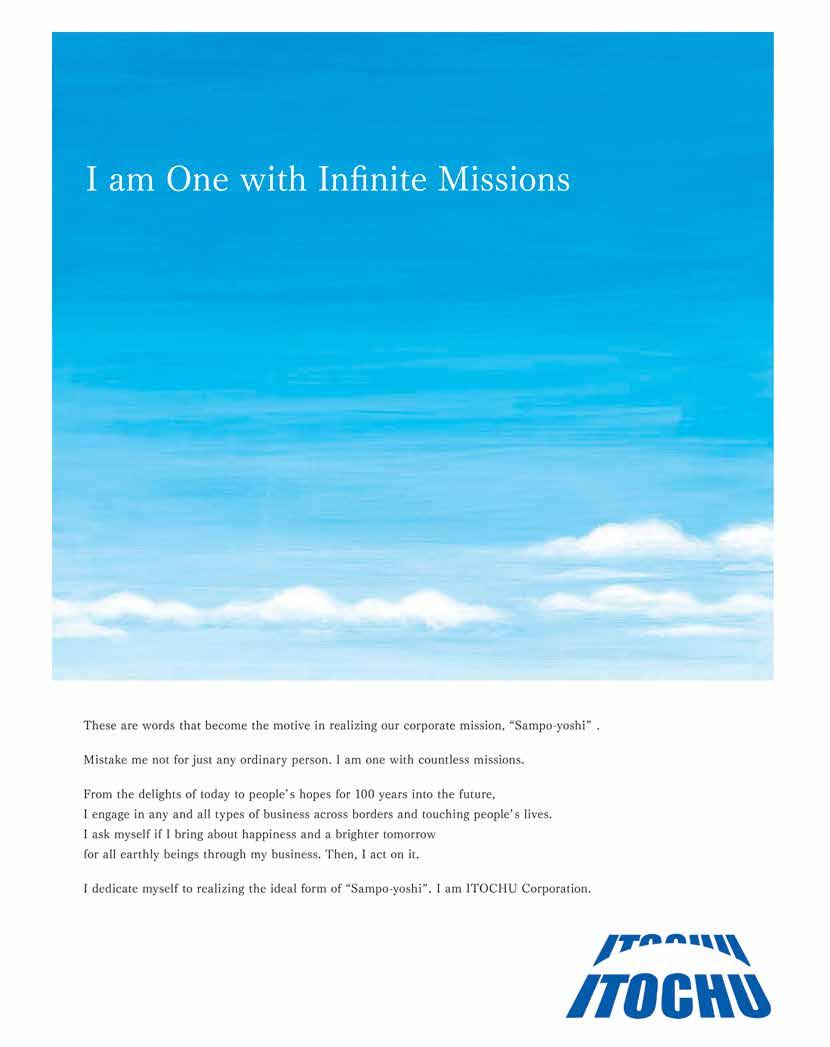 I am One with Infinite Missions

These are words that become the motive in realizing our corporate mission, "Sampo-yoshi" .

Mistake me not for just any ordinary person. I am one with countless missions.

From the delights of today to people's hopes for 100 years into the future,
I engage in any and all types of business across borders and touching people's lives.
I ask myself if I bring about happiness and a brighter tomorrow
for all earthly beings through my business. Then, I act on it.

I dedicate myself to realizing the ideal form of "Sampo-yoshi". I am ITOCHU Corporation.

ITOCHU